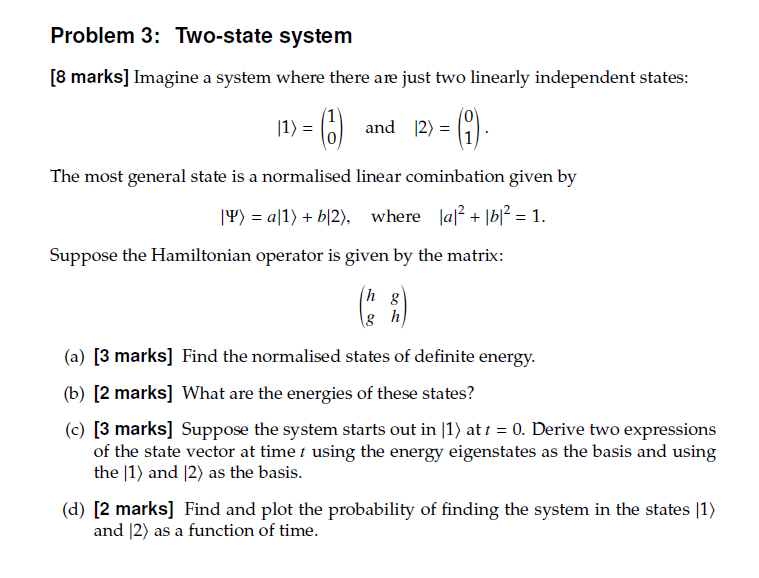 Problem 3: Two-state system

[8 marks] Imagine a system where there are just two linearly independent states:

$|1\rangle = \begin{pmatrix} 1 \\ 0 \end{pmatrix}$ and $|2\rangle = \begin{pmatrix} 0 \\ 1 \end{pmatrix}$.

The most general state is a normalised linear cominbation given by

$|\Psi\rangle = a|1\rangle + b|2\rangle$, where $|a|^2 + |b|^2 = 1$.

Suppose the Hamiltonian operator is given by the matrix:

$\begin{pmatrix} h & g \\ g & h \end{pmatrix}$

(a) [3 marks] Find the normalised states of definite energy.

(b) [2 marks] What are the energies of these states?

(c) [3 marks] Suppose the system starts out in $|1\rangle$ at $t = 0$. Derive two expressions of the state vector at time $t$ using the energy eigenstates as the basis and using the $|1\rangle$ and $|2\rangle$ as the basis.

(d) [2 marks] Find and plot the probability of finding the system in the states $|1\rangle$ and $|2\rangle$ as a function of time.